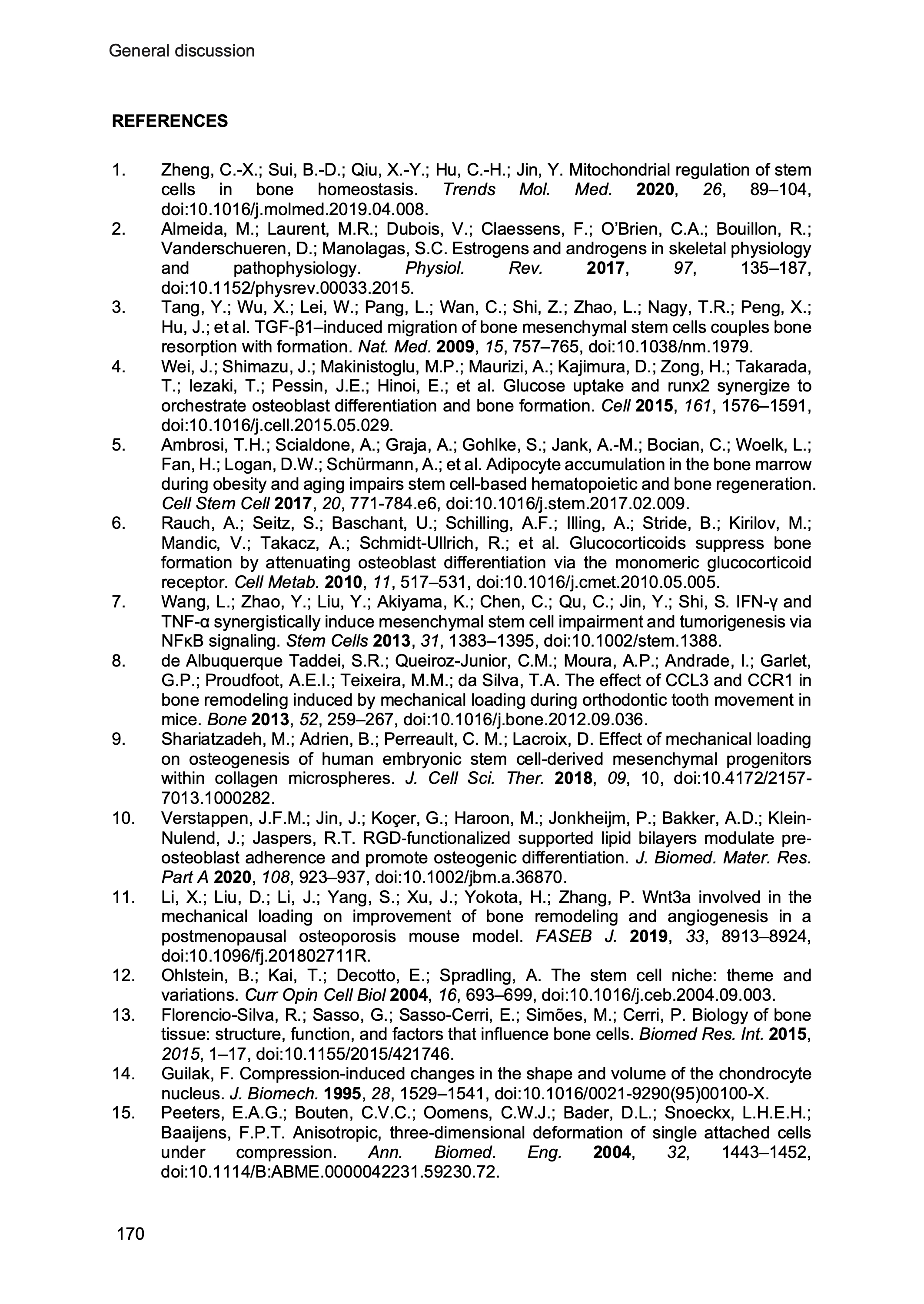 General discussion

REFERENCES

1. Zheng, C.-X.; Sui, B.-D.; Qiu, X.-Y.; Hu, C.-H.; Jin, Y. Mitochondrial regulation of stem cells in bone homeostasis. Trends Mol. Med. 2020, 26, 89–104, doi:10.1016/j.molmed.2019.04.008.
2. Almeida, M.; Laurent, M.R.; Dubois, V.; Claessens, F.; O'Brien, C.A.; Bouillon, R.; Vanderschueren, D.; Manolagas, S.C. Estrogens and androgens in skeletal physiology and pathophysiology. Physiol. Rev. 2017, 97, 135–187, doi:10.1152/physrev.00033.2015.
3. Tang, Y.; Wu, X.; Lei, W.; Pang, L.; Wan, C.; Shi, Z.; Zhao, L.; Nagy, T.R.; Peng, X.; Hu, J.; et al. TGF-β1–induced migration of bone mesenchymal stem cells couples bone resorption with formation. Nat. Med. 2009, 15, 757–765, doi:10.1038/nm.1979.
4. Wei, J.; Shimazu, J.; Makinistoglu, M.P.; Maurizi, A.; Kajimura, D.; Zong, H.; Takarada, T.; Iezaki, T.; Pessin, J.E.; Hinoi, E.; et al. Glucose uptake and runx2 synergize to orchestrate osteoblast differentiation and bone formation. Cell 2015, 161, 1576–1591, doi:10.1016/j.cell.2015.05.029.
5. Ambrosi, T.H.; Scialdone, A.; Graja, A.; Gohlke, S.; Jank, A.-M.; Bocian, C.; Woelk, L.; Fan, H.; Logan, D.W.; Schürmann, A.; et al. Adipocyte accumulation in the bone marrow during obesity and aging impairs stem cell-based hematopoietic and bone regeneration. Cell Stem Cell 2017, 20, 771-784.e6, doi:10.1016/j.stem.2017.02.009.
6. Rauch, A.; Seitz, S.; Baschant, U.; Schilling, A.F.; Illing, A.; Stride, B.; Kirilov, M.; Mandic, V.; Takacz, A.; Schmidt-Ullrich, R.; et al. Glucocorticoids suppress bone formation by attenuating osteoblast differentiation via the monomeric glucocorticoid receptor. Cell Metab. 2010, 11, 517–531, doi:10.1016/j.cmet.2010.05.005.
7. Wang, L.; Zhao, Y.; Liu, Y.; Akiyama, K.; Chen, C.; Qu, C.; Jin, Y.; Shi, S. IFN-γ and TNF-α synergistically induce mesenchymal stem cell impairment and tumorigenesis via NFκB signaling. Stem Cells 2013, 31, 1383–1395, doi:10.1002/stem.1388.
8. de Albuquerque Taddei, S.R.; Queiroz-Junior, C.M.; Moura, A.P.; Andrade, I.; Garlet, G.P.; Proudfoot, A.E.I.; Teixeira, M.M.; da Silva, T.A. The effect of CCL3 and CCR1 in bone remodeling induced by mechanical loading during orthodontic tooth movement in mice. Bone 2013, 52, 259–267, doi:10.1016/j.bone.2012.09.036.
9. Shariatzadeh, M.; Adrien, B.; Perreault, C. M.; Lacroix, D. Effect of mechanical loading on osteogenesis of human embryonic stem cell-derived mesenchymal progenitors within collagen microspheres. J. Cell Sci. Ther. 2018, 09, 10, doi:10.4172/2157-7013.1000282.
10. Verstappen, J.F.M.; Jin, J.; Koçer, G.; Haroon, M.; Jonkheijm, P.; Bakker, A.D.; Klein-Nulend, J.; Jaspers, R.T. RGD-functionalized supported lipid bilayers modulate pre-osteoblast adherence and promote osteogenic differentiation. J. Biomed. Mater. Res. Part A 2020, 108, 923–937, doi:10.1002/jbm.a.36870.
11. Li, X.; Liu, D.; Li, J.; Yang, S.; Xu, J.; Yokota, H.; Zhang, P. Wnt3a involved in the mechanical loading on improvement of bone remodeling and angiogenesis in a postmenopausal osteoporosis mouse model. FASEB J. 2019, 33, 8913–8924, doi:10.1096/fj.201802711R.
12. Ohlstein, B.; Kai, T.; Decotto, E.; Spradling, A. The stem cell niche: theme and variations. Curr Opin Cell Biol 2004, 16, 693–699, doi:10.1016/j.ceb.2004.09.003.
13. Florencio-Silva, R.; Sasso, G.; Sasso-Cerri, E.; Simões, M.; Cerri, P. Biology of bone tissue: structure, function, and factors that influence bone cells. Biomed Res. Int. 2015, 2015, 1–17, doi:10.1155/2015/421746.
14. Guilak, F. Compression-induced changes in the shape and volume of the chondrocyte nucleus. J. Biomech. 1995, 28, 1529–1541, doi:10.1016/0021-9290(95)00100-X.
15. Peeters, E.A.G.; Bouten, C.V.C.; Oomens, C.W.J.; Bader, D.L.; Snoeckx, L.H.E.H.; Baaijens, F.P.T. Anisotropic, three-dimensional deformation of single attached cells under compression. Ann. Biomed. Eng. 2004, 32, 1443–1452, doi:10.1114/B:ABME.0000042231.59230.72.

170